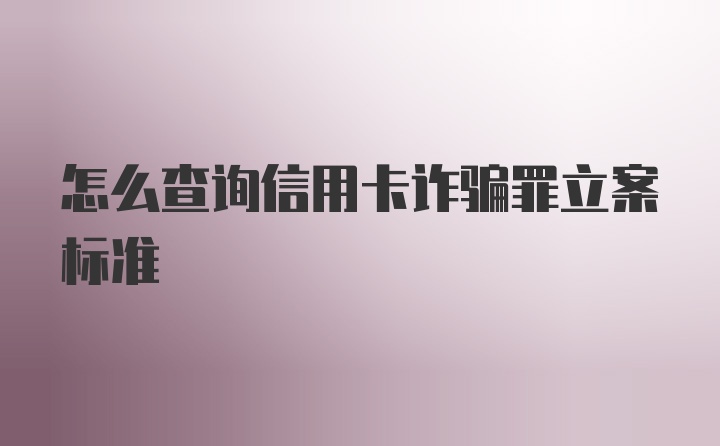 怎么查询信用卡诈骗罪立案标准